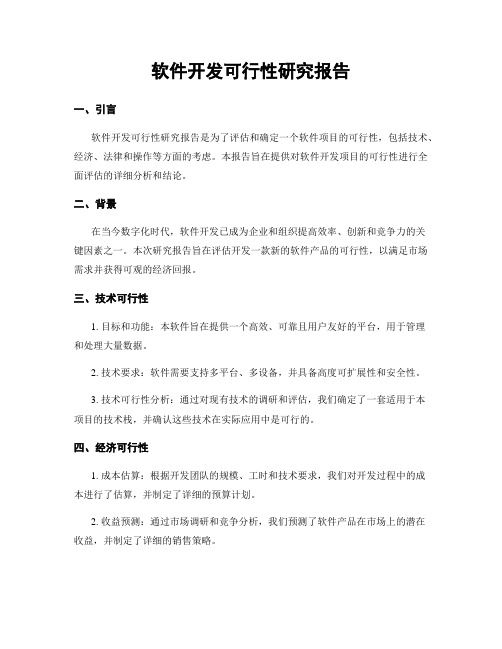 软件开发可行性研究报告

一、引言

软件开发可行性研究报告是为了评估和确定一个软件项目的可行性，包括技术、经济、法律和操作等方面的考虑。本报告旨在提供对软件开发项目的可行性进行全面评估的详细分析和结论。

二、背景

在当今数字化时代，软件开发已成为企业和组织提高效率、创新和竞争力的关键因素之一。本次研究报告旨在评估开发一款新的软件产品的可行性，以满足市场需求并获得可观的经济回报。

三、技术可行性

1. 目标和功能：本软件旨在提供一个高效、可靠且用户友好的平台，用于管理和处理大量数据。

2. 技术要求：软件需要支持多平台、多设备，并具备高度可扩展性和安全性。

3. 技术可行性分析：通过对现有技术的调研和评估，我们确定了一套适用于本项目的技术栈，并确认这些技术在实际应用中是可行的。

四、经济可行性

1. 成本估算：根据开发团队的规模、工时和技术要求，我们对开发过程中的成本进行了估算，并制定了详细的预算计划。

2. 收益预测：通过市场调研和竞争分析，我们预测了软件产品在市场上的潜在收益，并制定了详细的销售策略。